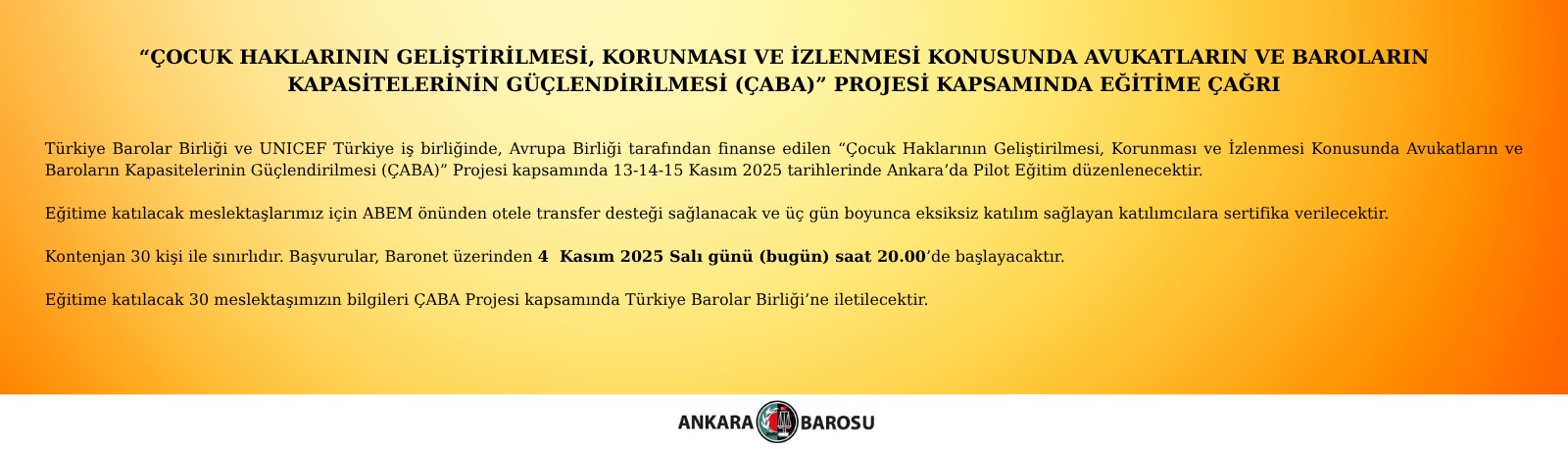 "ÇOCUK HAKLARININ GELİŞTİRİLMESİ, KORUNMASI VE İZLENMESİ KONUSUNDA AVUKATLARIN VE BAROLARIN KAPASİTELERİNİN GÜÇLENDİRİLMESİ (ÇABA)" PROJESİ KAPSAMINDA EĞİTİME ÇAĞRI

Türkiye Barolar Birliği ve UNICEF Türkiye iş birliğinde, Avrupa Birliği tarafından finanse edilen "Çocuk Haklarının Geliştirilmesi, Korunması ve İzlenmesi Konusunda Avukatların ve Baroların Kapasitelerinin Güçlendirilmesi (ÇABA)" Projesi kapsamında 13-14-15 Kasım 2025 tarihlerinde Ankara'da Pilot Eğitim düzenlenecektir.

Eğitime katılacak meslektaşlarımız için ABEM önünden otele transfer desteği sağlanacak ve üç gün boyunca eksiksiz katılım sağlayan katılımcılara sertifika verilecektir.

Kontenjan 30 kişi ile sınırlıdır. Başvurular, Baronet üzerinden 4 Kasım 2025 Salı günü (bugün) saat 20.00'de başlayacaktır.

Eğitime katılacak 30 meslektaşımızın bilgileri ÇABA Projesi kapsamında Türkiye Barolar Birliği'ne iletilecektir.

ANKARA BAROSU